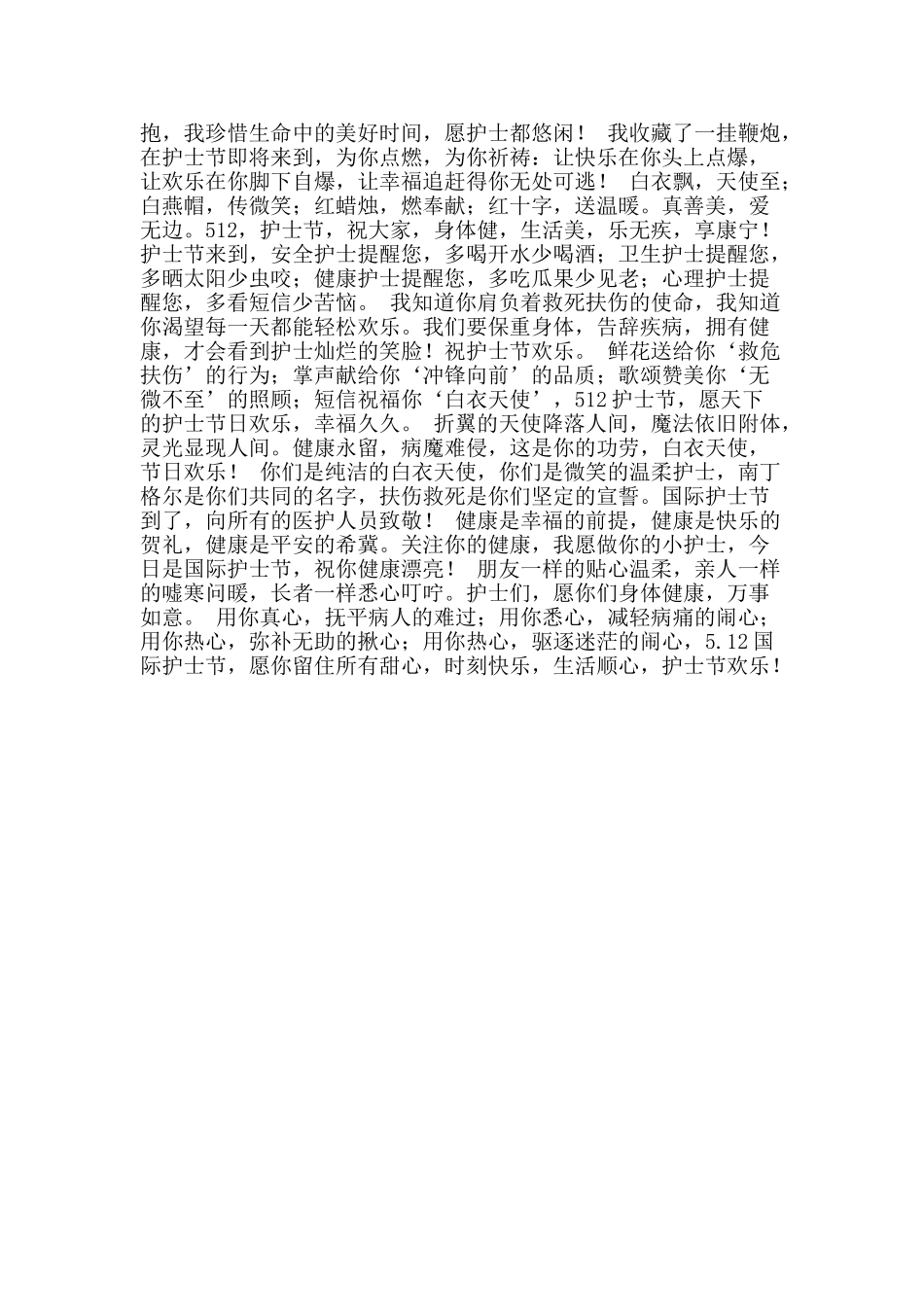 抱，我珍惜生命中的美好时间，愿护士都悠闲！ 我收藏了一挂鞭炮，在护士节即将来到，为你点燃，为你祈祷：让快乐在你头上点爆，让欢乐在你脚下自爆，让幸福追赶得你无处可逃！ 白衣飘，天使至；白燕帽，传微笑；红蜡烛，燃奉献；红十字，送温暖。真善美，爱无边。512，护士节，祝大家，身体健，生活美，乐无疾，享康宁！ 护士节来到，安全护士提醒您，多喝开水少喝酒；卫生护士提醒您，多晒太阳少虫咬；健康护士提醒您，多吃瓜果少见老；心理护士提醒您，多看短信少苦恼。 我知道你肩负着救死扶伤的使命，我知道你渴望每一天都能轻松欢乐。我们要保重身体，告辞疾病，拥有健康，才会看到护士灿烂的笑脸！祝护士节欢乐。 鲜花送给你‘救危扶伤’的行为；掌声献给你‘冲锋向前’的品质；歌颂赞美你‘无微不至’的照顾；短信祝福你‘白衣天使’，512护士节，愿天下的护士节日欢乐，幸福久久。 折翼的天使降落人间，魔法依旧附体，灵光显现人间。健康永留，病魔难侵，这是你的功劳，白衣天使，节日欢乐！ 你们是纯洁的白衣天使，你们是微笑的温柔护士，南丁格尔是你们共同的名字，扶伤救死是你们坚定的宣誓。国际护士节到了，向所有的医护人员致敬！ 健康是幸福的前提，健康是快乐的贺礼，健康是平安的希冀。关注你的健康，我愿做你的小护士，今日是国际护士节，祝你健康漂亮！ 朋友一样的贴心温柔，亲人一样的嘘寒问暖，长者一样悉心叮咛。护士们，愿你们身体健康，万事如意。 用你真心，抚平病人的难过；用你悉心，减轻病痛的闹心；用你热心，弥补无助的揪心；用你热心，驱逐迷茫的闹心，5.12国际护士节，愿你留住所有甜心，时刻快乐，生活顺心，护士节欢乐！